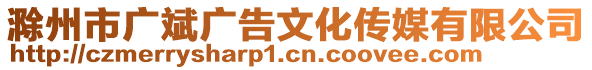 滁州市广斌广告文化传媒有限公司
http://czmerrysharp1.cn.coovee.com